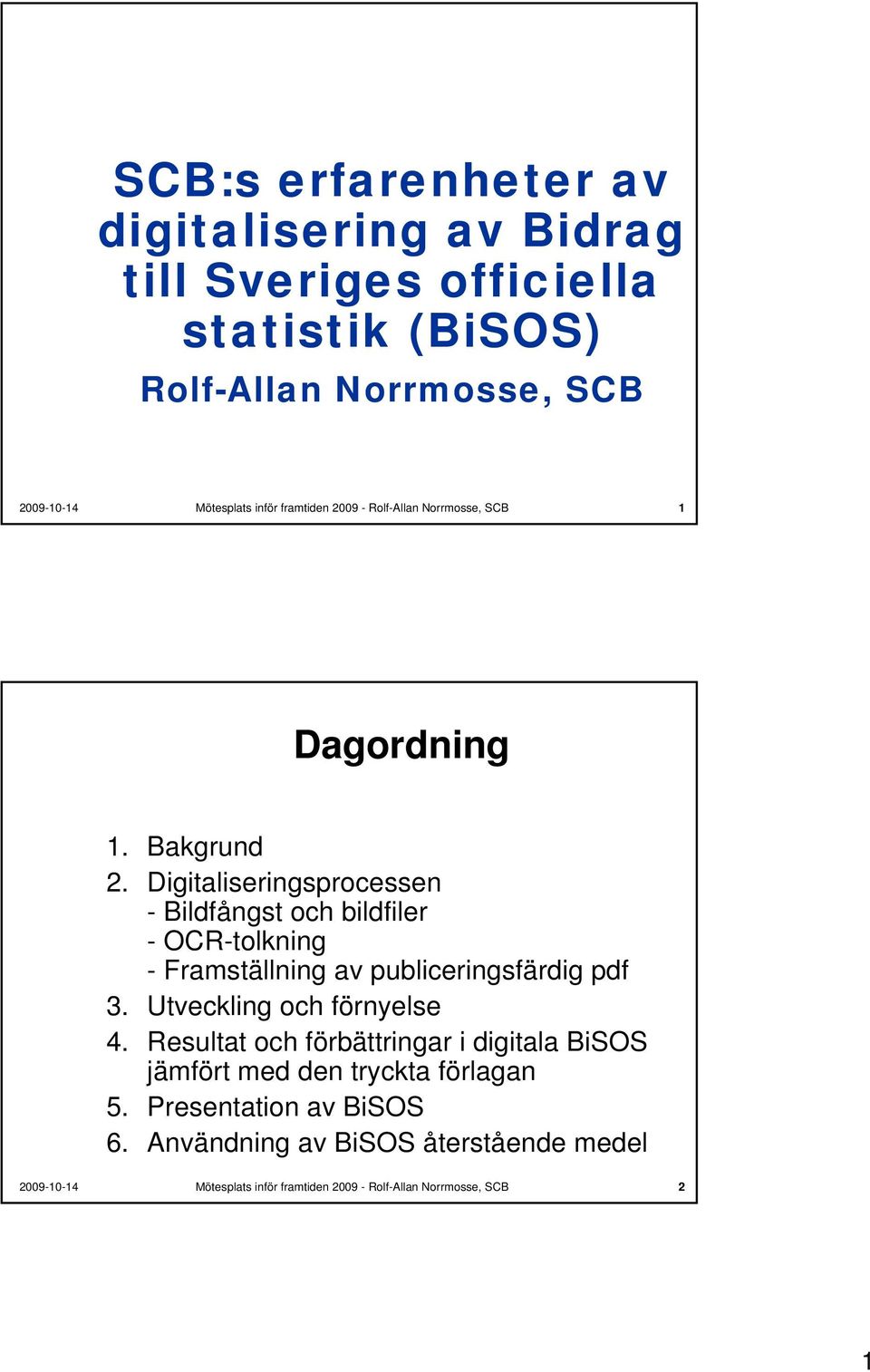 SCB:s erfarenheter av digitalisering av Bidrag till Sveriges officiella statistik (BiSOS)

Rolf-Allan Norrmosse, SCB

2009-10-14 Mötesplats inför framtiden 2009 - Rolf-Allan Norrmosse, SCB 1

Dagordning

1. Bakgrund
2. Digitaliseringsprocessen
- Bildfångst och bildfiler
- OCR-tolkning
- Framställning av publiceringsfärdig pdf
3. Utveckling och förnyelse
4. Resultat och förbättringar i digitala BiSOS jämfört med den tryckta förlagan
5. Presentation av BiSOS
6. Användning av BiSOS återstående medel

2009-10-14 Mötesplats inför framtiden 2009 - Rolf-Allan Norrmosse, SCB 2

1